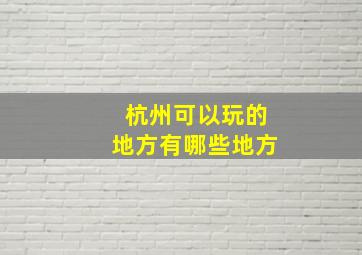 杭州可以玩的
地方有哪些地方